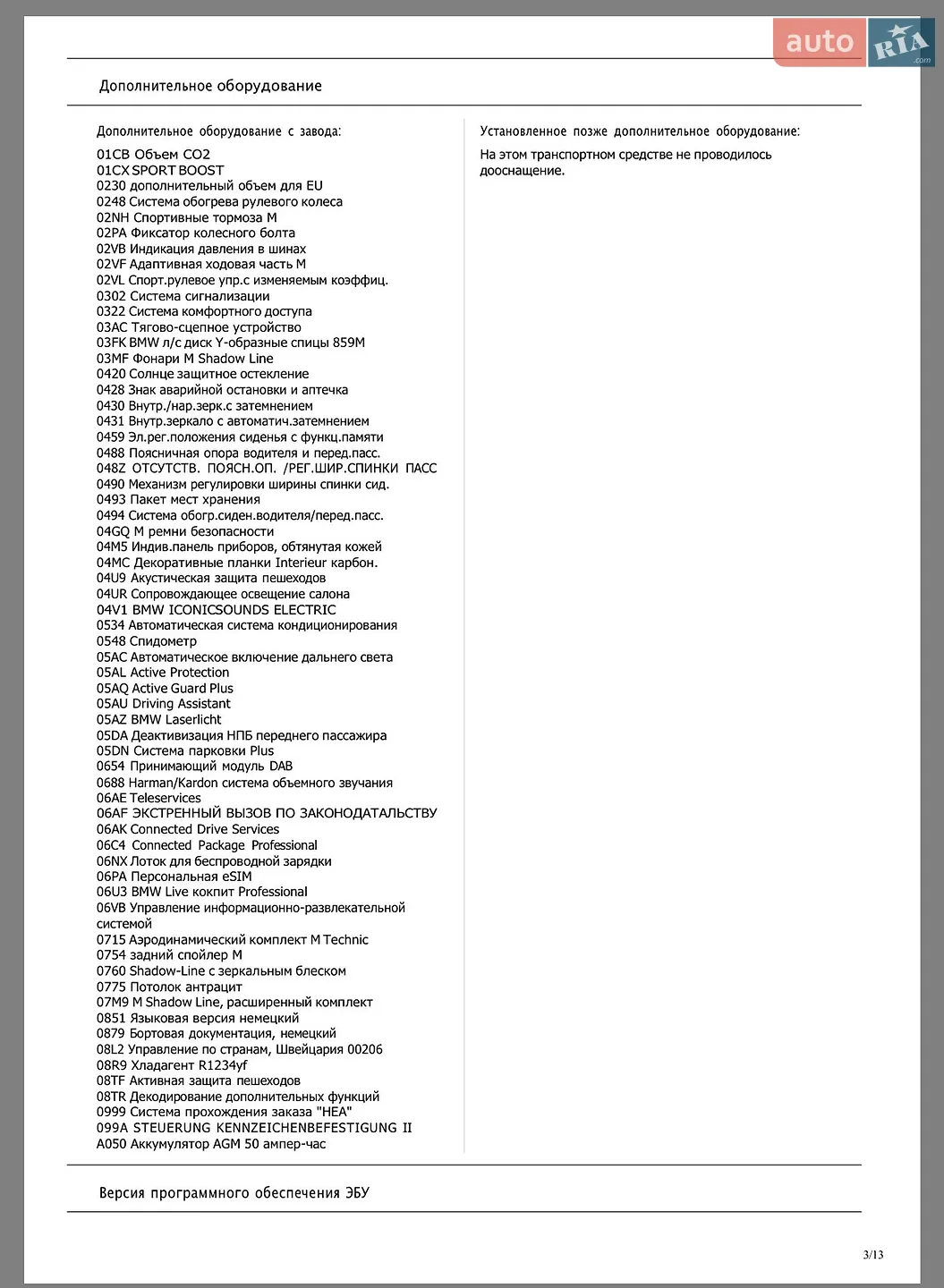 auto RIA .com

Дополнительное оборудование

Дополнительное оборудование с завода:

01CB Объем CO2
01CX SPORT BOOST
0230 дополнительный объем для EU
0248 Система обогрева рулевого колеса
02NH Спортивные тормоза M
02PA Фиксатор колесного болта
02VB Индикация давления в шинах
02VF Адаптивная ходовая часть M
02VL Спорт.рулевое упр.с изменяемым коэффиц.
0302 Система сигнализации
0322 Система комфортного доступа
03AC Тягово-сцепное устройство
03FK BMW л/с диск Y-образные спицы 859M
03MF Фонари M Shadow Line
0420 Солнце защитное остекление
0428 Знак аварийной остановки и аптечка
0430 Внутр./нар.зерк.с затемнением
0431 Внутр.зеркало с автоматич.затемнением
0459 Эл.рег.положения сиденья с функц.памяти
0488 Поясничная опора водителя и перед.пасс.
048Z ОТСУТСТВ. ПОЯСН.ОП. /РЕГ.ШИР.СПИНКИ ПАСС
0490 Механизм регулировки ширины спинки сид.
0493 Пакет мест хранения
0494 Система обогр.сиден.водителя/перед.пасс.
04GQ M ремни безопасности
04M5 Индив.панель приборов, обтянутая кожей
04MC Декоративные планки Interieur карбон.
04U9 Акустическая защита пешеходов
04UR Сопровождающее освещение салона
04V1 BMW ICONICSOUNDS ELECTRIC
0534 Автоматическая система кондиционирования
0548 Спидометр
05AC Автоматическое включение дальнего света
05AL Active Protection
05AQ Active Guard Plus
05AU Driving Assistant
05AZ BMW Laserlicht
05DA Деактивизация НПБ переднего пассажира
05DN Система парковки Plus
0654 Принимающий модуль DAB
0688 Harman/Kardon система объемного звучания
06AE Teleservices
06AF ЭКСТРЕННЫЙ ВЫЗОВ ПО ЗАКОНОДАТАЛЬСТВУ
06AK Connected Drive Services
06C4 Connected Package Professional
06NX Лоток для беспроводной зарядки
06PA Персональная eSIM
06U3 BMW Live кокпит Professional
06VB Управление информационно-развлекательной системой
0715 Аэродинамический комплект M Technic
0754 задний спойлер M
0760 Shadow-Line с зеркальным блеском
0775 Потолок антрацит
07M9 M Shadow Line, расширенный комплект
0851 Языковая версия немецкий
0879 Бортовая документация, немецкий
08L2 Управление по странам, Швейцария 00206
08R9 Хладагент R1234yf
08TF Активная защита пешеходов
08TR Декодирование дополнительных функций
0999 Система прохождения заказа "HEA"
099A STEUERUNG KENNZEICHENBEFESTIGUNG II
A050 Аккумулятор AGM 50 ампер-час

Установленное позже дополнительное оборудование:

На этом транспортном средстве не проводилось дооснащение.

Версия программного обеспечения ЭБУ

3/13